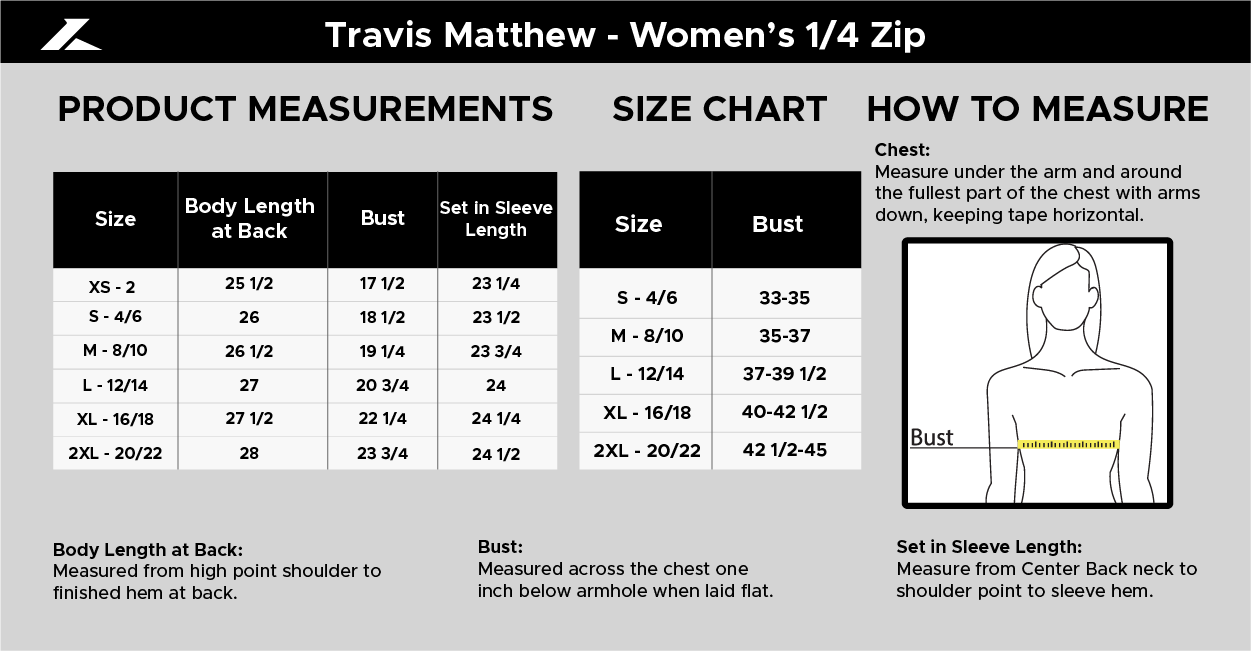 Travis Matthew - Women's 1/4 Zip

PRODUCT MEASUREMENTS

| Size | Body Length at Back | Bust | Set in Sleeve Length |
|---|---|---|---|
| XS - 2 | 25 1/2 | 17 1/2 | 23 1/4 |
| S - 4/6 | 26 | 18 1/2 | 23 1/2 |
| M - 8/10 | 26 1/2 | 19 1/4 | 23 3/4 |
| L - 12/14 | 27 | 20 3/4 | 24 |
| XL - 16/18 | 27 1/2 | 22 1/4 | 24 1/4 |
| 2XL - 20/22 | 28 | 23 3/4 | 24 1/2 |

SIZE CHART

| Size | Bust |
|---|---|
| S - 4/6 | 33-35 |
| M - 8/10 | 35-37 |
| L - 12/14 | 37-39 1/2 |
| XL - 16/18 | 40-42 1/2 |
| 2XL - 20/22 | 42 1/2-45 |

HOW TO MEASURE

Chest:
Measure under the arm and around the fullest part of the chest with arms down, keeping tape horizontal.

Bust

Body Length at Back:
Measured from high point shoulder to finished hem at back.

Bust:
Measured across the chest one inch below armhole when laid flat.

Set in Sleeve Length:
Measure from Center Back neck to shoulder point to sleeve hem.